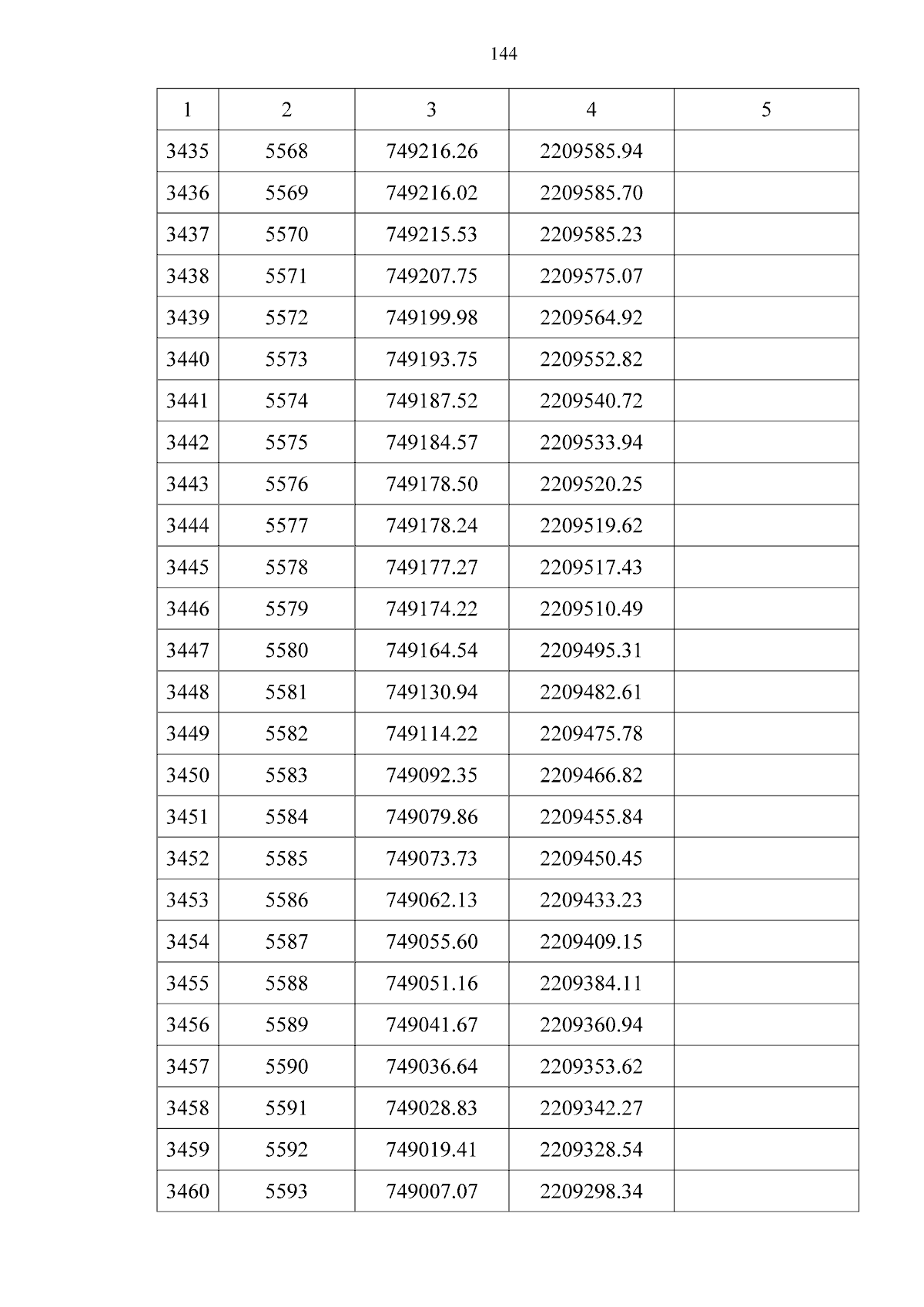 144

| 1 | 2 | 3 | 4 | 5 |
|---|---|---|---|---|
| 3435 | 5568 | 749216.26 | 2209585.94 | |
| 3436 | 5569 | 749216.02 | 2209585.70 | |
| 3437 | 5570 | 749215.53 | 2209585.23 | |
| 3438 | 5571 | 749207.75 | 2209575.07 | |
| 3439 | 5572 | 749199.98 | 2209564.92 | |
| 3440 | 5573 | 749193.75 | 2209552.82 | |
| 3441 | 5574 | 749187.52 | 2209540.72 | |
| 3442 | 5575 | 749184.57 | 2209533.94 | |
| 3443 | 5576 | 749178.50 | 2209520.25 | |
| 3444 | 5577 | 749178.24 | 2209519.62 | |
| 3445 | 5578 | 749177.27 | 2209517.43 | |
| 3446 | 5579 | 749174.22 | 2209510.49 | |
| 3447 | 5580 | 749164.54 | 2209495.31 | |
| 3448 | 5581 | 749130.94 | 2209482.61 | |
| 3449 | 5582 | 749114.22 | 2209475.78 | |
| 3450 | 5583 | 749092.35 | 2209466.82 | |
| 3451 | 5584 | 749079.86 | 2209455.84 | |
| 3452 | 5585 | 749073.73 | 2209450.45 | |
| 3453 | 5586 | 749062.13 | 2209433.23 | |
| 3454 | 5587 | 749055.60 | 2209409.15 | |
| 3455 | 5588 | 749051.16 | 2209384.11 | |
| 3456 | 5589 | 749041.67 | 2209360.94 | |
| 3457 | 5590 | 749036.64 | 2209353.62 | |
| 3458 | 5591 | 749028.83 | 2209342.27 | |
| 3459 | 5592 | 749019.41 | 2209328.54 | |
| 3460 | 5593 | 749007.07 | 2209298.34 | |